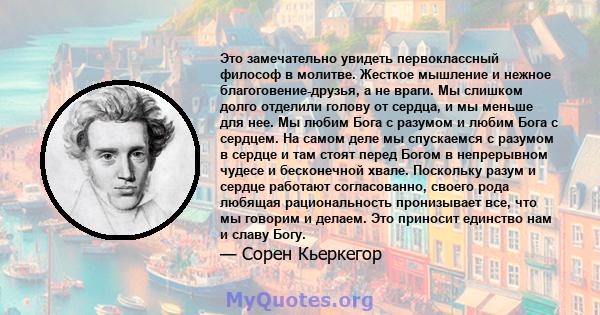 Это замечательно увидеть первоклассный философ в молитве. Жесткое мышление и нежное благоговение-друзья, а не враги. Мы слишком долго отделили голову от сердца, и мы меньше для нее. Мы любим Бога с разумом и любим Бога с сердцем. На самом деле мы спускаемся с разумом в сердце и там стоят перед Богом в непрерывном чудесе и бесконечной хвале. Поскольку разум и сердце работают согласованно, своего рода любящая рациональность пронизывает все, что мы говорим и делаем. Это приносит единство нам и славу Богу.

— Сорен Кьеркегор

MyQuotes.org